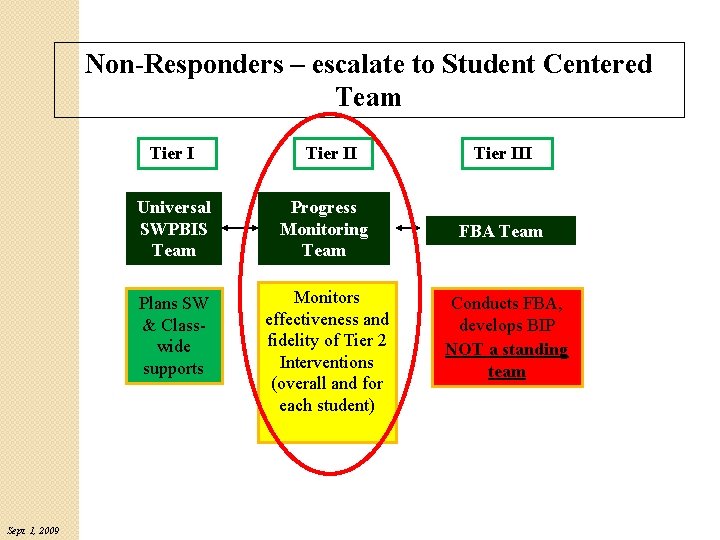 Non-Responders – escalate to Student Centered Team

Tier I

Universal SWPBIS Team

Plans SW & Class-wide supports

Tier II

Progress Monitoring Team

Monitors effectiveness and fidelity of Tier 2 Interventions (overall and for each student)

Tier III

FBA Team

Conducts FBA, develops BIP NOT a standing team

Sept. 1, 2009